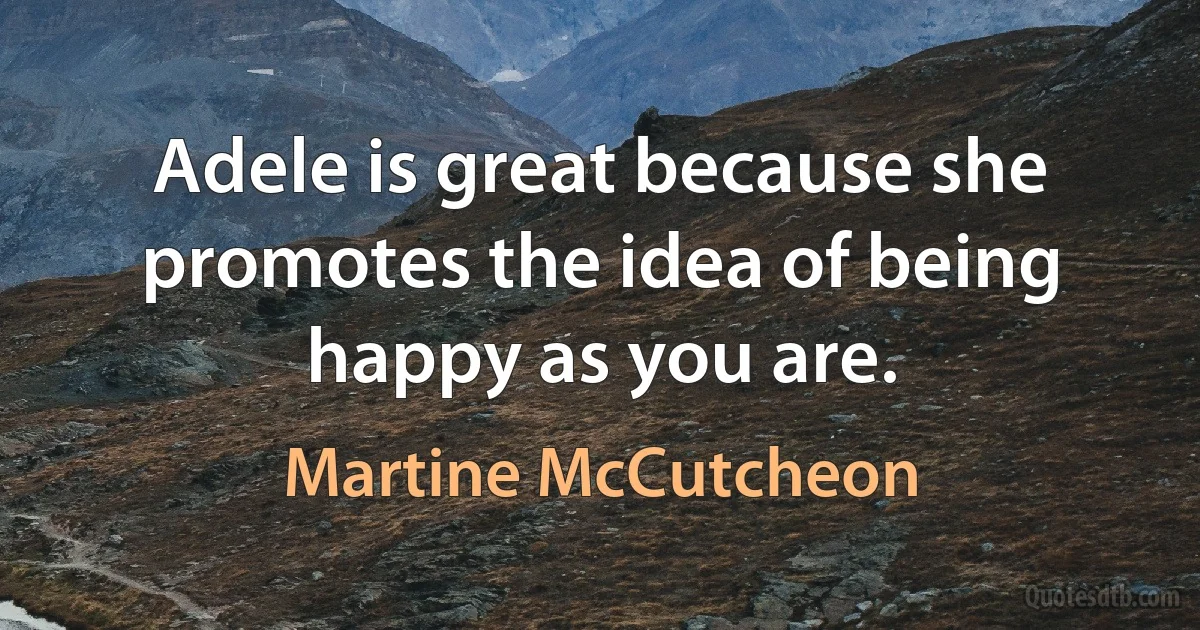 Adele is great because she promotes the idea of being happy as you are.

Martine McCutcheon

Quotesdtb.com